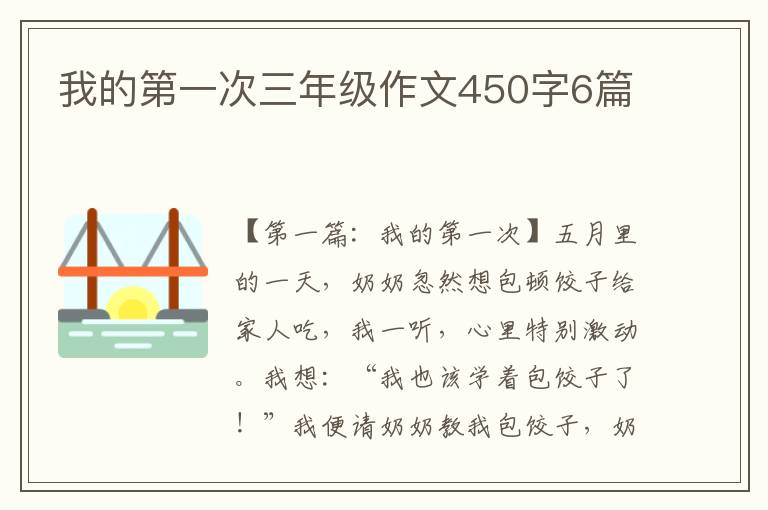 我的第一次三年级作文450字6篇

【第一篇：我的第一次】五月里的一天，奶奶忽然想包顿饺子给家人吃，我一听，心里特别激动。我想：“我也该学着包饺子了！”我便请奶奶教我包饺子，奶